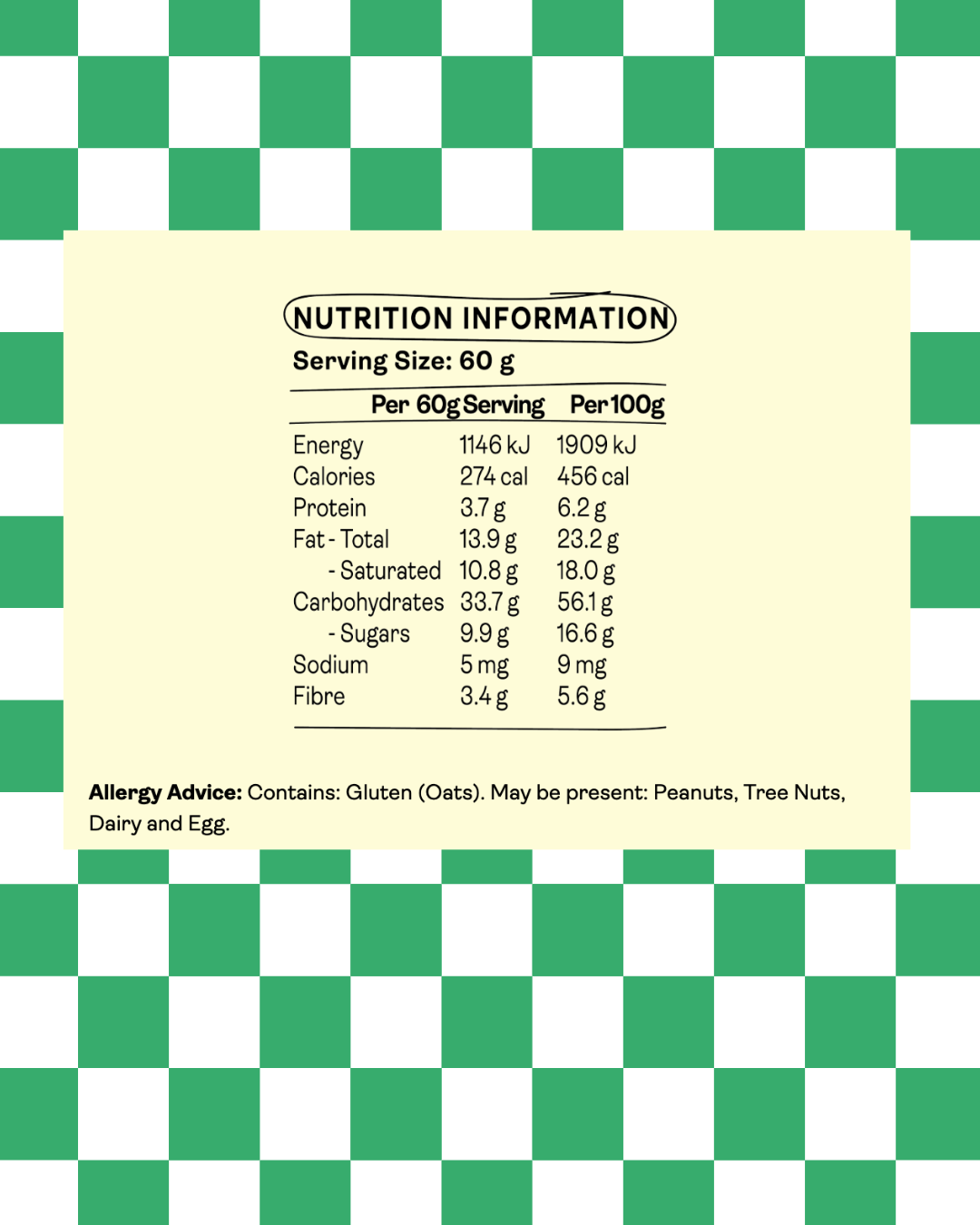 NUTRITION INFORMATION

Serving Size: 60 g

|  | Per 60g Serving | Per 100g |
|---|---|---|
| Energy | 1146 kJ | 1909 kJ |
| Calories | 274 cal | 456 cal |
| Protein | 3.7 g | 6.2 g |
| Fat - Total | 13.9 g | 23.2 g |
| - Saturated | 10.8 g | 18.0 g |
| Carbohydrates | 33.7 g | 56.1 g |
| - Sugars | 9.9 g | 16.6 g |
| Sodium | 5 mg | 9 mg |
| Fibre | 3.4 g | 5.6 g |

Allergy Advice: Contains: Gluten (Oats). May be present: Peanuts, Tree Nuts, Dairy and Egg.